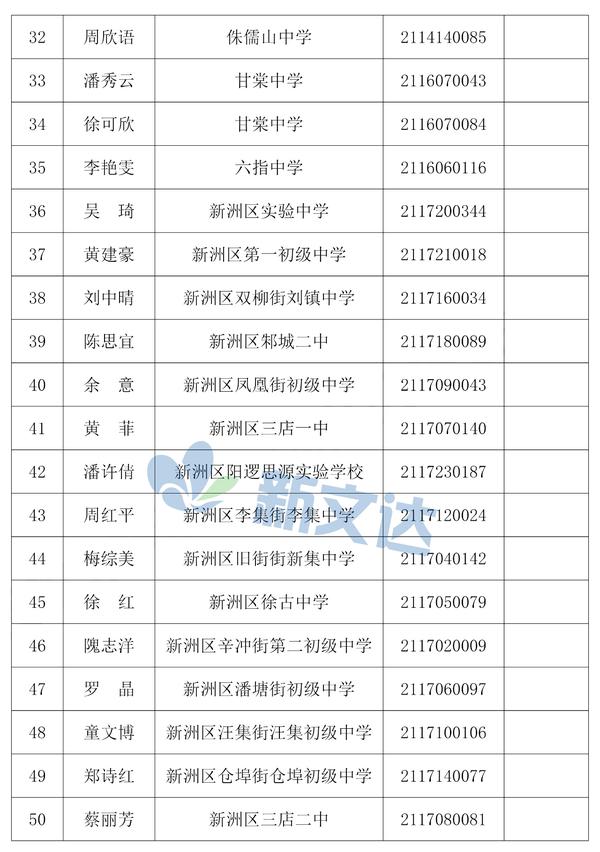 | 32 | 周欣语 | 侏儒山中学 | 2114140085 | |
|---|---|---|---|---|
| 33 | 潘秀云 | 甘棠中学 | 2116070043 | |
| 34 | 徐可欣 | 甘棠中学 | 2116070084 | |
| 35 | 李艳雯 | 六指中学 | 2116060116 | |
| 36 | 吴　琦 | 新洲区实验中学 | 2117200344 | |
| 37 | 黄建豪 | 新洲区第一初级中学 | 2117210018 | |
| 38 | 刘中晴 | 新洲区双柳街刘镇中学 | 2117160034 | |
| 39 | 陈思宜 | 新洲区邾城二中 | 2117180089 | |
| 40 | 余　意 | 新洲区凤凰街初级中学 | 2117090043 | |
| 41 | 黄　菲 | 新洲区三店一中 | 2117070140 | |
| 42 | 潘许倩 | 新洲区阳逻思源实验学校 | 2117230187 | |
| 43 | 周红平 | 新洲区李集街李集中学 | 2117120024 | |
| 44 | 梅综美 | 新洲区旧街街新集中学 | 2117040142 | |
| 45 | 徐　红 | 新洲区徐古中学 | 2117050079 | |
| 46 | 隗志洋 | 新洲区辛冲街第二初级中学 | 2117020009 | |
| 47 | 罗　晶 | 新洲区潘塘街初级中学 | 2117060097 | |
| 48 | 童文博 | 新洲区汪集街汪集初级中学 | 2117100106 | |
| 49 | 郑诗红 | 新洲区仓埠街仓埠初级中学 | 2117140077 | |
| 50 | 蔡丽芳 | 新洲区三店二中 | 2117080081 | |

新文达